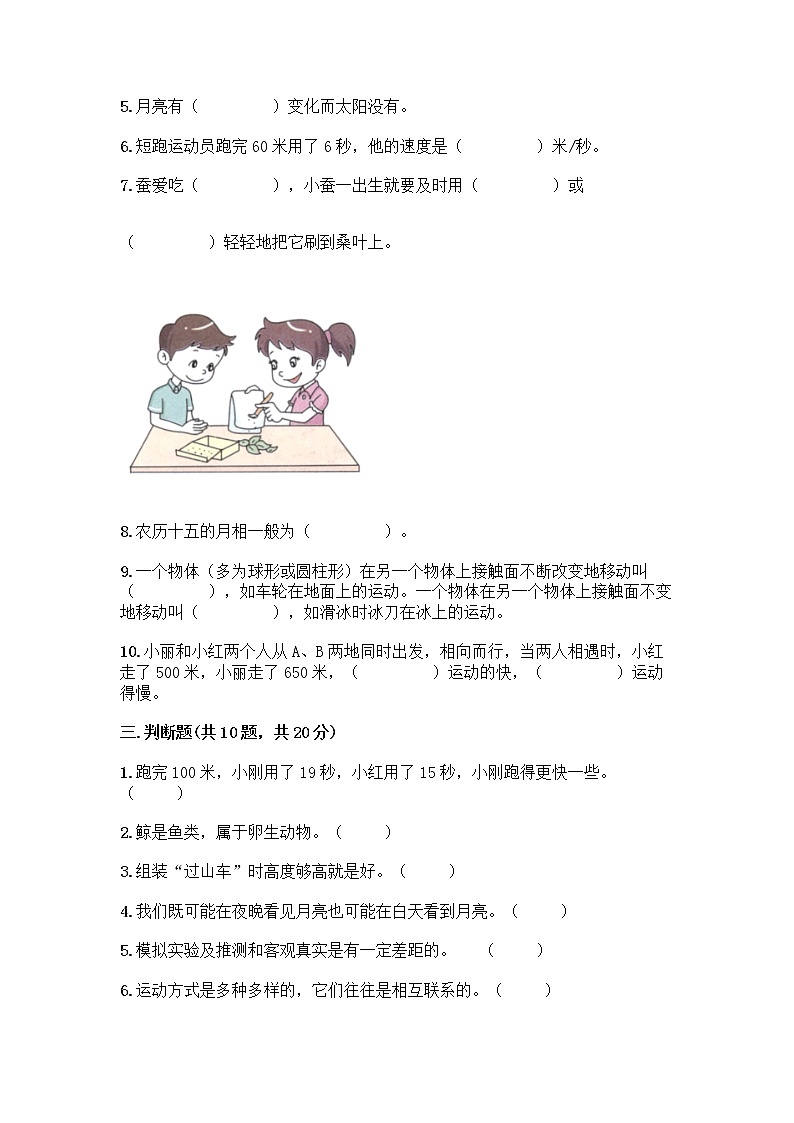 5.月亮有（　　　　）变化而太阳没有。

6.短跑运动员跑完 60 米用了 6 秒，他的速度是（　　　　）米/秒。

7.蚕爱吃（　　　　），小蚕一出生就要及时用（　　　　）或

（　　　　）轻轻地把它刷到桑叶上。

8.农历十五的月相一般为（　　　　）。

9.一个物体（多为球形或圆柱形）在另一个物体上接触面不断改变地移动叫（　　　　），如车轮在地面上的运动。一个物体在另一个物体上接触面不变地移动叫（　　　　），如滑冰时冰刀在冰上的运动。

10.小丽和小红两个人从 A、B 两地同时出发，相向而行，当两人相遇时，小红走了 500 米，小丽走了 650 米，（　　　　）运动的快，（　　　　）运动得慢。

三.判断题(共 10 题，共 20 分)

1.跑完 100 米，小刚用了 19 秒，小红用了 15 秒，小刚跑得更快一些。（　　）

2.鲸是鱼类，属于卵生动物。（　　）

3.组装“过山车”时高度够高就是好。（　　）

4.我们既可能在夜晚看见月亮也可能在白天看到月亮。（　　）

5.模拟实验及推测和客观真实是有一定差距的。　（　　）

6.运动方式是多种多样的，它们往往是相互联系的。（　　）